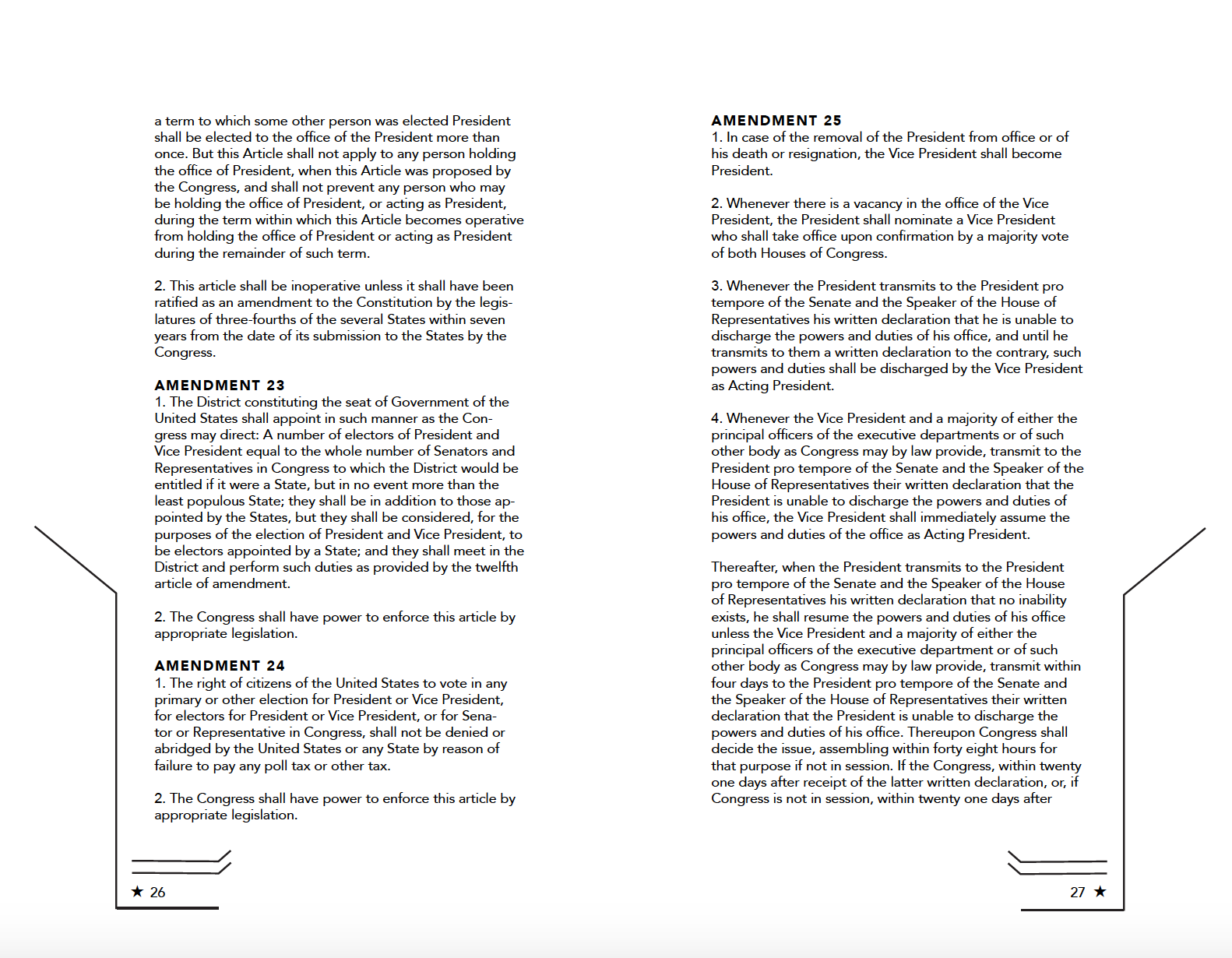 a term to which some other person was elected President shall be elected to the office of the President more than once. But this Article shall not apply to any person holding the office of President, when this Article was proposed by the Congress, and shall not prevent any person who may be holding the office of President, or acting as President, during the term within which this Article becomes operative from holding the office of President or acting as President during the remainder of such term.

2. This article shall be inoperative unless it shall have been ratified as an amendment to the Constitution by the legislatures of three-fourths of the several States within seven years from the date of its submission to the States by the Congress.

AMENDMENT 23
1. The District constituting the seat of Government of the United States shall appoint in such manner as the Congress may direct: A number of electors of President and Vice President equal to the whole number of Senators and Representatives in Congress to which the District would be entitled if it were a State, but in no event more than the least populous State; they shall be in addition to those appointed by the States, but they shall be considered, for the purposes of the election of President and Vice President, to be electors appointed by a State; and they shall meet in the District and perform such duties as provided by the twelfth article of amendment.

2. The Congress shall have power to enforce this article by appropriate legislation.

AMENDMENT 24
1. The right of citizens of the United States to vote in any primary or other election for President or Vice President, for electors for President or Vice President, or for Senator or Representative in Congress, shall not be denied or abridged by the United States or any State by reason of failure to pay any poll tax or other tax.

2. The Congress shall have power to enforce this article by appropriate legislation.

★ 26

AMENDMENT 25
1. In case of the removal of the President from office or of his death or resignation, the Vice President shall become President.

2. Whenever there is a vacancy in the office of the Vice President, the President shall nominate a Vice President who shall take office upon confirmation by a majority vote of both Houses of Congress.

3. Whenever the President transmits to the President pro tempore of the Senate and the Speaker of the House of Representatives his written declaration that he is unable to discharge the powers and duties of his office, and until he transmits to them a written declaration to the contrary, such powers and duties shall be discharged by the Vice President as Acting President.

4. Whenever the Vice President and a majority of either the principal officers of the executive departments or of such other body as Congress may by law provide, transmit to the President pro tempore of the Senate and the Speaker of the House of Representatives their written declaration that the President is unable to discharge the powers and duties of his office, the Vice President shall immediately assume the powers and duties of the office as Acting President.

Thereafter, when the President transmits to the President pro tempore of the Senate and the Speaker of the House of Representatives his written declaration that no inability exists, he shall resume the powers and duties of his office unless the Vice President and a majority of either the principal officers of the executive department or of such other body as Congress may by law provide, transmit within four days to the President pro tempore of the Senate and the Speaker of the House of Representatives their written declaration that the President is unable to discharge the powers and duties of his office. Thereupon Congress shall decide the issue, assembling within forty eight hours for that purpose if not in session. If the Congress, within twenty one days after receipt of the latter written declaration, or, if Congress is not in session, within twenty one days after

27 ★